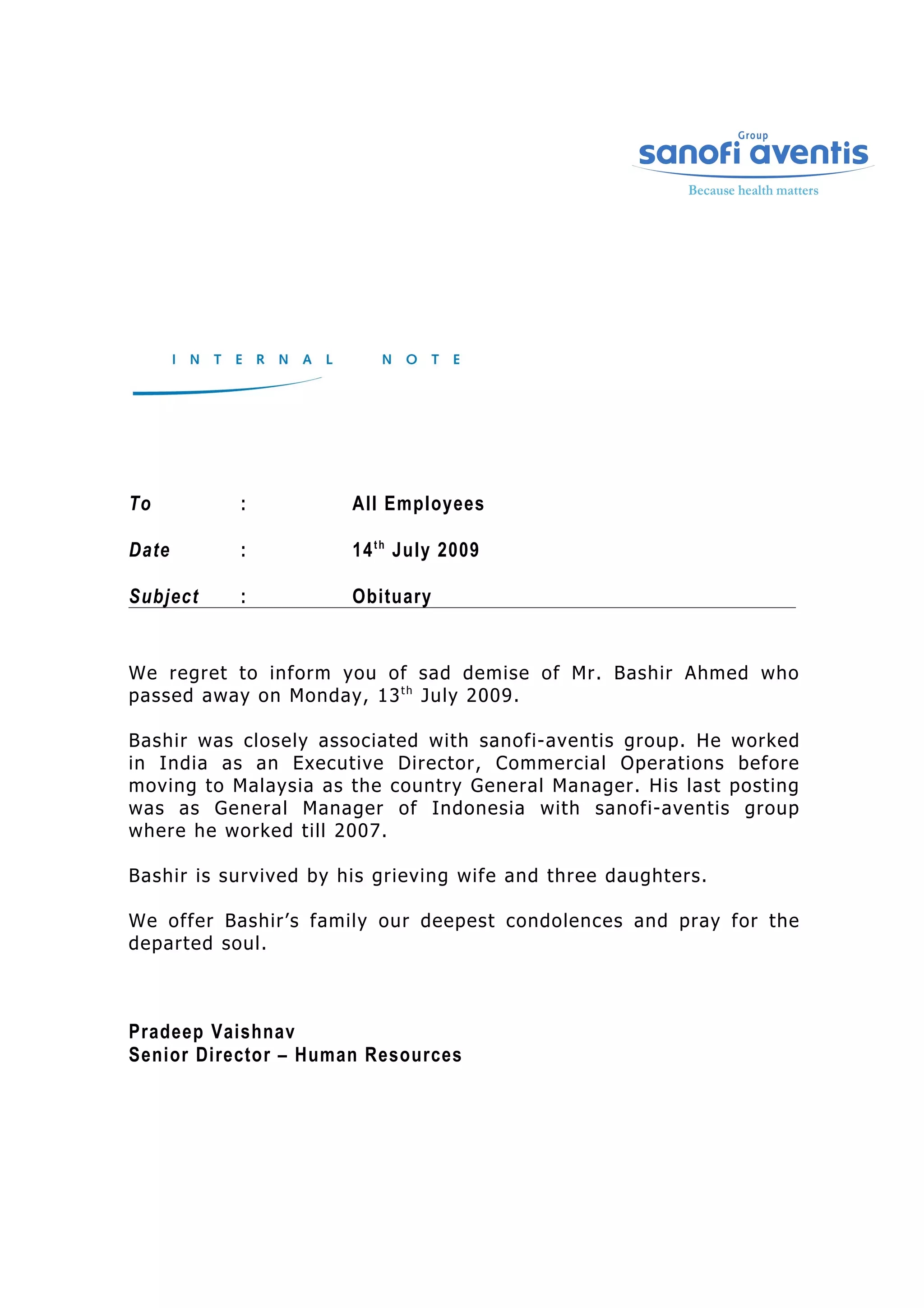 Group
sanofi aventis
Because health matters

INTERNAL NOTE

To : All Employees

Date : 14$^{th}$ July 2009

Subject : Obituary

We regret to inform you of sad demise of Mr. Bashir Ahmed who passed away on Monday, 13$^{th}$ July 2009.

Bashir was closely associated with sanofi-aventis group. He worked in India as an Executive Director, Commercial Operations before moving to Malaysia as the country General Manager. His last posting was as General Manager of Indonesia with sanofi-aventis group where he worked till 2007.

Bashir is survived by his grieving wife and three daughters.

We offer Bashir’s family our deepest condolences and pray for the departed soul.

Pradeep Vaishnav
Senior Director – Human Resources